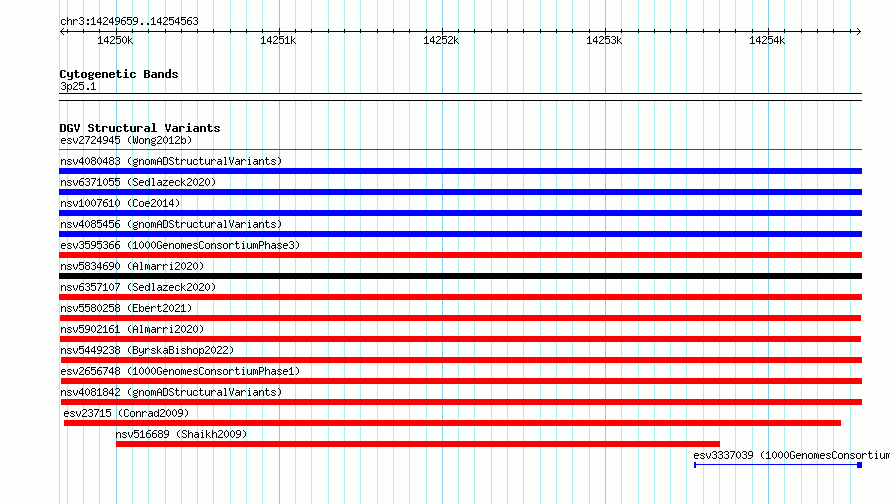 chr3:14249659..14254563

14250k 14251k 14252k 14253k 14254k

Cytogenetic Bands
3p25.1

DGV Structural Variants
esv2724945 (Wong2012b)
nsv4080483 (gnomADStructuralVariants)
nsv6371055 (Sedlazeck2020)
nsv1007610 (Coe2014)
nsv4085456 (gnomADStructuralVariants)
esv3595366 (1000GenomesConsortiumPhase3)
nsv5834690 (Almarri2020)
nsv6357107 (Sedlazeck2020)
nsv5580258 (Ebert2021)
nsv5902161 (Almarri2020)
nsv5449238 (ByrskaBishop2022)
esv2656748 (1000GenomesConsortiumPhase1)
nsv4081842 (gnomADStructuralVariants)
esv23715 (Conrad2009)
nsv516689 (Shaikh2009)
esv3337039 (1000GenomesConsortium